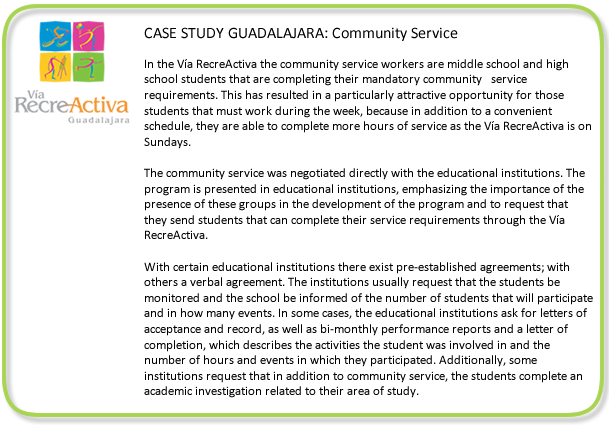 Vía
RecreActiva
Guadalajara

CASE STUDY GUADALAJARA: Community Service

In the Vía RecreActiva the community service workers are middle school and high school students that are completing their mandatory community service requirements. This has resulted in a particularly attractive opportunity for those students that must work during the week, because in addition to a convenient schedule, they are able to complete more hours of service as the Vía RecreActiva is on Sundays.

The community service was negotiated directly with the educational institutions. The program is presented in educational institutions, emphasizing the importance of the presence of these groups in the development of the program and to request that they send students that can complete their service requirements through the Vía RecreActiva.

With certain educational institutions there exist pre-established agreements; with others a verbal agreement. The institutions usually request that the students be monitored and the school be informed of the number of students that will participate and in how many events. In some cases, the educational institutions ask for letters of acceptance and record, as well as bi-monthly performance reports and a letter of completion, which describes the activities the student was involved in and the number of hours and events in which they participated. Additionally, some institutions request that in addition to community service, the students complete an academic investigation related to their area of study.